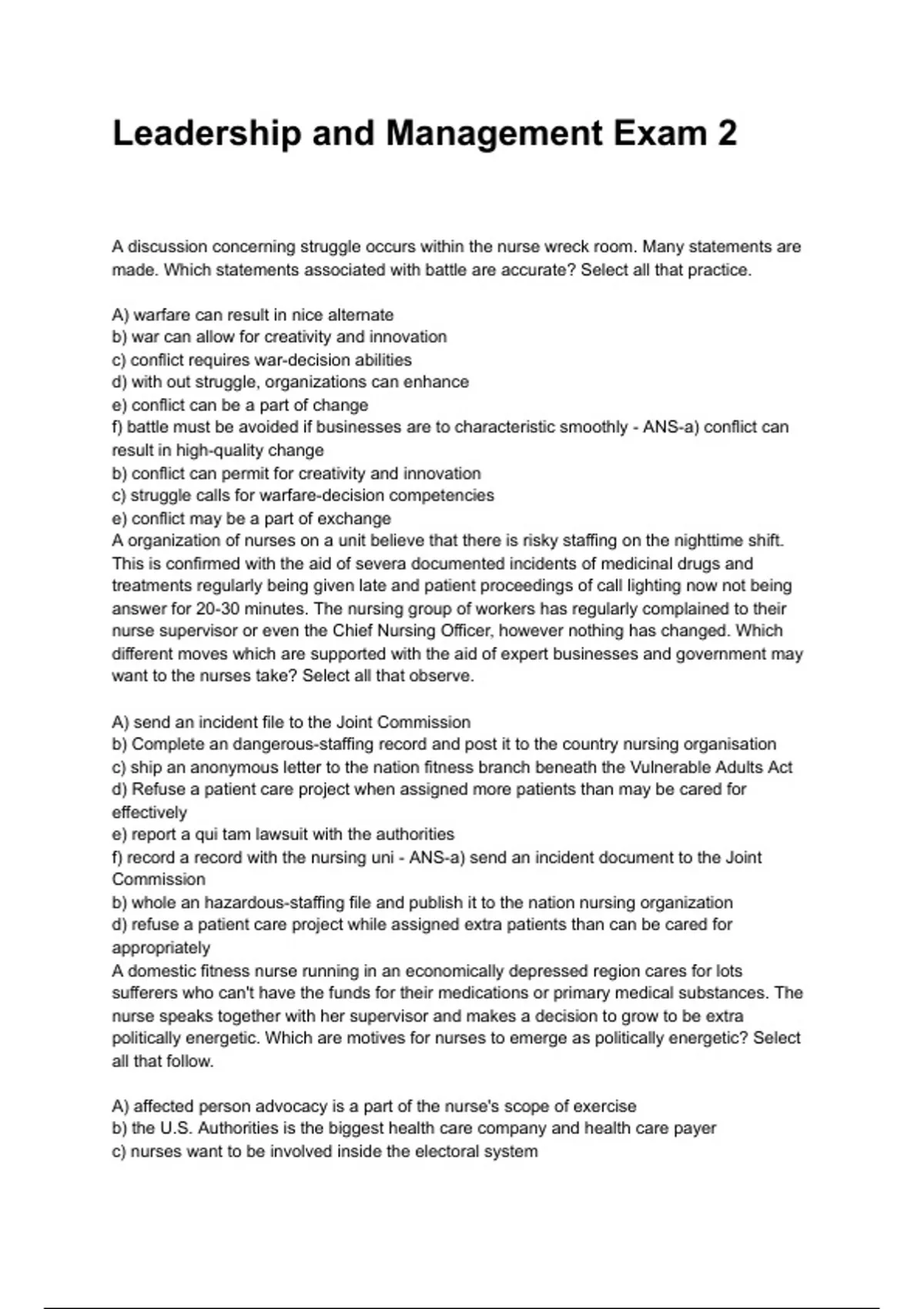 Leadership and Management Exam 2

A discussion concerning struggle occurs within the nurse wreck room. Many statements are made. Which statements associated with battle are accurate? Select all that practice.

A) warfare can result in nice alternate
b) war can allow for creativity and innovation
c) conflict requires war-decision abilities
d) with out struggle, organizations can enhance
e) conflict can be a part of change
f) battle must be avoided if businesses are to characteristic smoothly - ANS-a) conflict can result in high-quality change
b) conflict can permit for creativity and innovation
c) struggle calls for warfare-decision competencies
e) conflict may be a part of exchange
A organization of nurses on a unit believe that there is risky staffing on the nighttime shift. This is confirmed with the aid of severa documented incidents of medicinal drugs and treatments regularly being given late and patient proceedings of call lighting now not being answer for 20-30 minutes. The nursing group of workers has regularly complained to their nurse supervisor or even the Chief Nursing Officer, however nothing has changed. Which different moves which are supported with the aid of expert businesses and government may want to the nurses take? Select all that observe.

A) send an incident file to the Joint Commission
b) Complete an dangerous-staffing record and post it to the country nursing organisation
c) ship an anonymous letter to the nation fitness branch beneath the Vulnerable Adults Act
d) Refuse a patient care project when assigned more patients than may be cared for effectively
e) report a qui tam lawsuit with the authorities
f) record a record with the nursing uni - ANS-a) send an incident document to the Joint Commission
b) whole an hazardous-staffing file and publish it to the nation nursing organization
d) refuse a patient care project while assigned extra patients than can be cared for appropriately
A domestic fitness nurse running in an economically depressed region cares for lots sufferers who can't have the funds for their medications or primary medical substances. The nurse speaks together with her supervisor and makes a decision to grow to be extra politically energetic. Which are motives for nurses to emerge as politically energetic? Select all that follow.

A) affected person advocacy is a part of the nurse's scope of exercise
b) the U.S. Authorities is the biggest health care company and health care payer
c) nurses want to be involved inside the electoral system